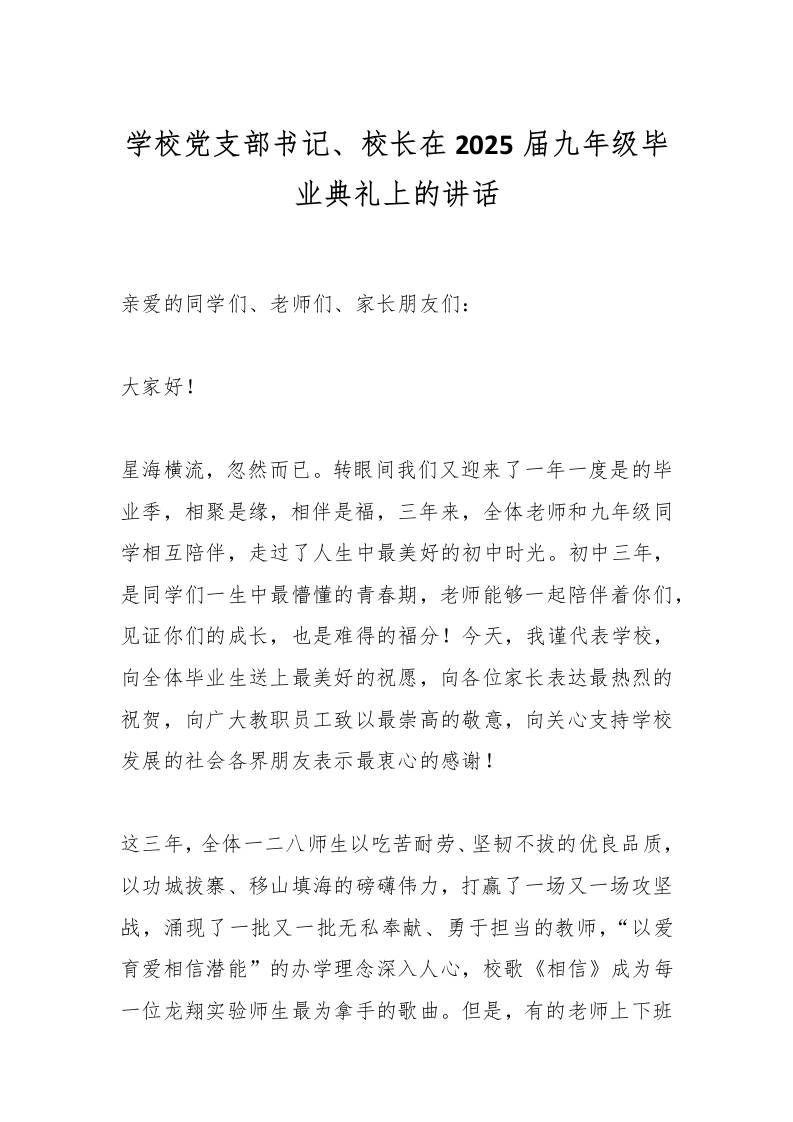 学校党支部书记、校长在2025届九年级毕业典礼上的讲话

亲爱的同学们、老师们、家长朋友们：

大家好！

星海横流，忽然而已。转眼间我们又迎来了一年一度是的毕业季，相聚是缘，相伴是福，三年来，全体老师和九年级同学相互陪伴，走过了人生中最美好的初中时光。初中三年，是同学们一生中最懵懂的青春期，老师能够一起陪伴着你们，见证你们的成长，也是难得的福分！今天，我谨代表学校，向全体毕业生送上最美好的祝愿，向各位家长表达最热烈的祝贺，向广大教职员工致以最崇高的敬意，向关心支持学校发展的社会各界朋友表示最衷心的感谢！

这三年，全体一二八师生以吃苦耐劳、坚韧不拔的优良品质，以功城拔寨、移山填海的磅礴伟力，打赢了一场又一场攻坚战，涌现了一批又一批无私奉献、勇于担当的教师，“以爱育爱相信潜能”的办学理念深入人心，校歌《相信》成为每一位龙翔实验师生最为拿手的歌曲。但是，有的老师上下班